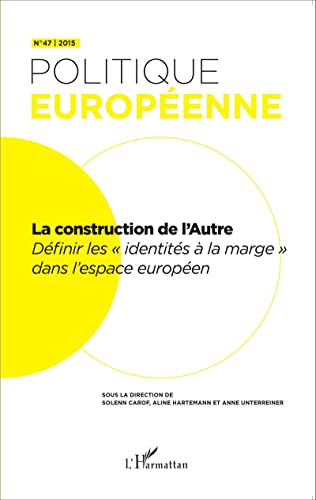 N°47 | 2015

POLITIQUE
EUROPÉENNE

La construction de l'Autre
Définir les « identités à la marge » dans l'espace européen

SOUS LA DIRECTION DE
SOLENN CAROF, ALINE HARTEMANN ET ANNE UNTERREINER

L'Harmattan